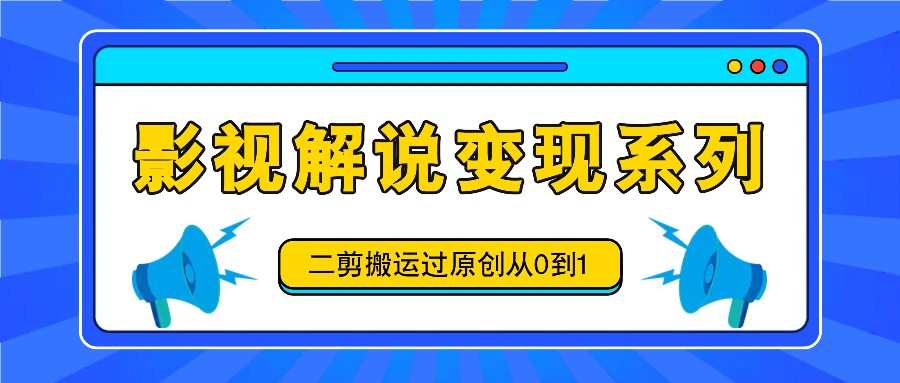 影视解说变现系列

二剪搬运过原创从0到1